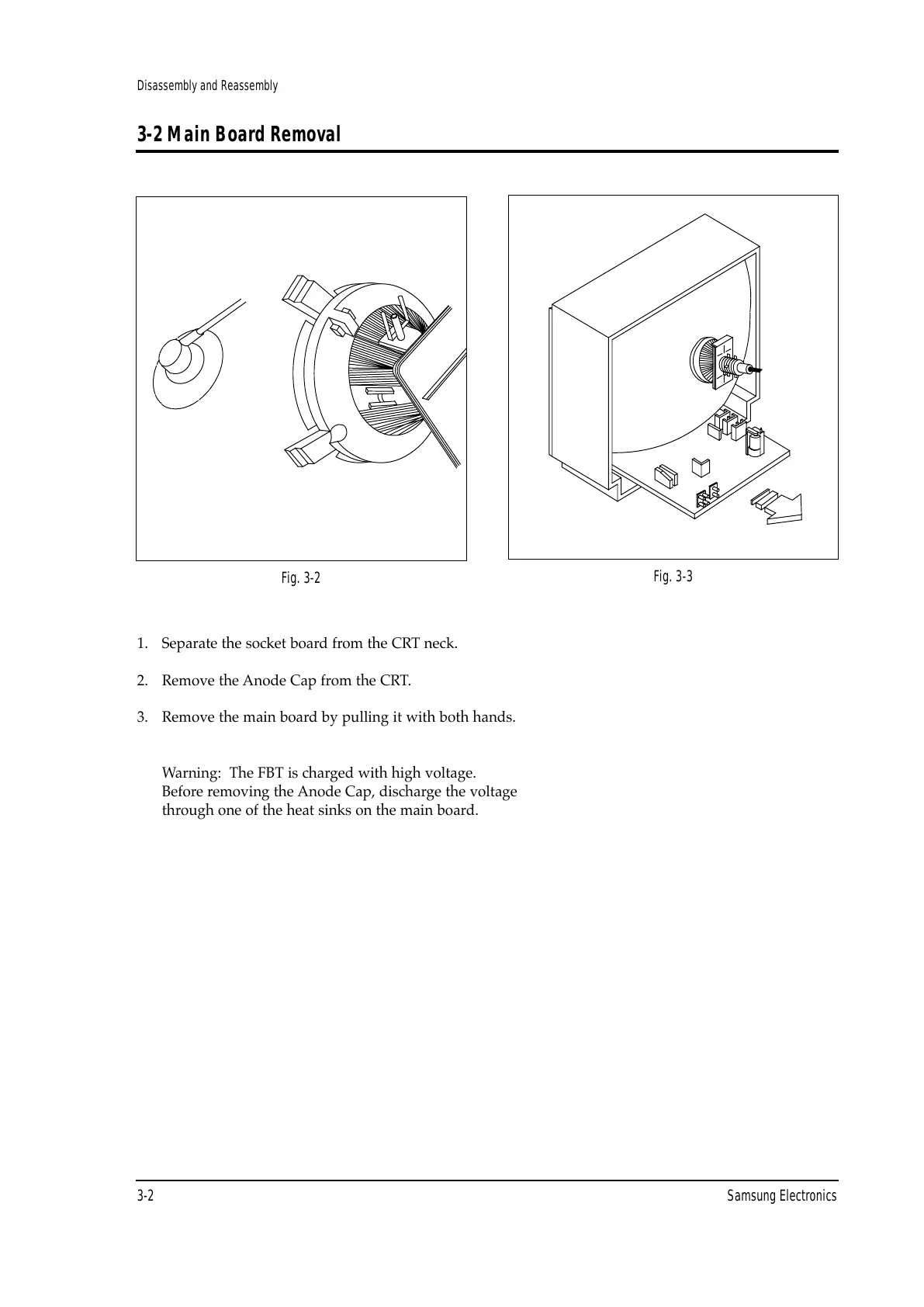 Disassembly and Reassembly

3-2 Main Board Removal

Fig. 3-2

Fig. 3-3

1. Separate the socket board from the CRT neck.

2. Remove the Anode Cap from the CRT.

3. Remove the main board by pulling it with both hands.

Warning: The FBT is charged with high voltage. Before removing the Anode Cap, discharge the voltage through one of the heat sinks on the main board.

3-2

Samsung Electronics